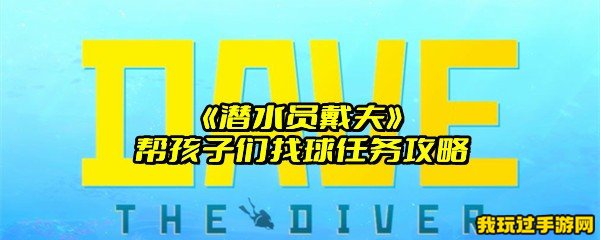 DAVE

《潜水员戴夫》
帮孩子们找球任务攻略

THE DIVER

我玩过手游网